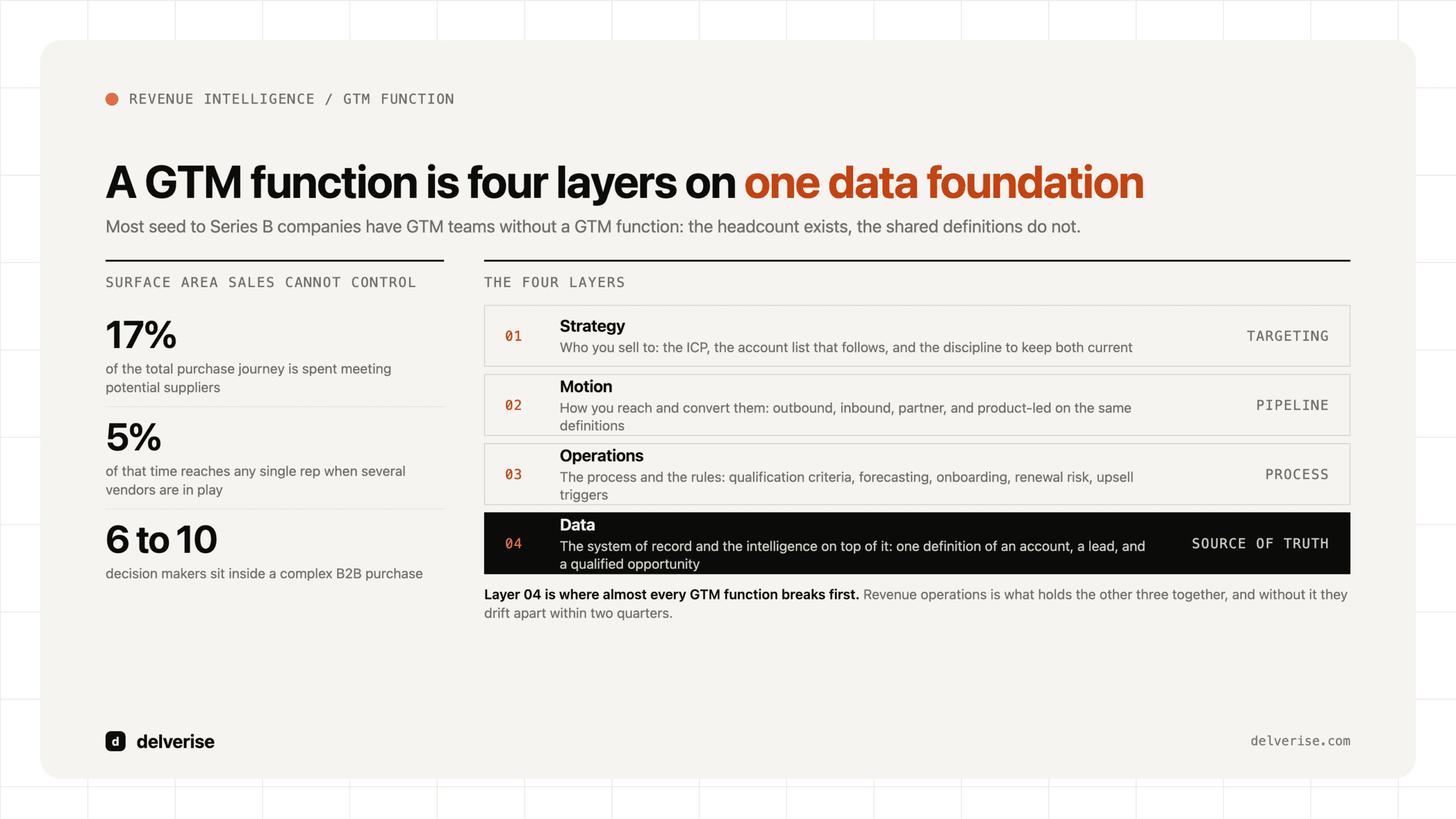 REVENUE INTELLIGENCE / GTM FUNCTION

A GTM function is four layers on one data foundation

Most seed to Series B companies have GTM teams without a GTM function: the headcount exists, the shared definitions do not.

SURFACE AREA SALES CANNOT CONTROL

17%
of the total purchase journey is spent meeting potential suppliers

5%
of that time reaches any single rep when several vendors are in play

6 to 10
decision makers sit inside a complex B2B purchase

THE FOUR LAYERS

01 Strategy
Who you sell to: the ICP, the account list that follows, and the discipline to keep both current
TARGETING

02 Motion
How you reach and convert them: outbound, inbound, partner, and product-led on the same definitions
PIPELINE

03 Operations
The process and the rules: qualification criteria, forecasting, onboarding, renewal risk, upsell triggers
PROCESS

04 Data
The system of record and the intelligence on top of it: one definition of an account, a lead, and a qualified opportunity
SOURCE OF TRUTH

Layer 04 is where almost every GTM function breaks first. Revenue operations is what holds the other three together, and without it they drift apart within two quarters.

d delverise

delverise.com